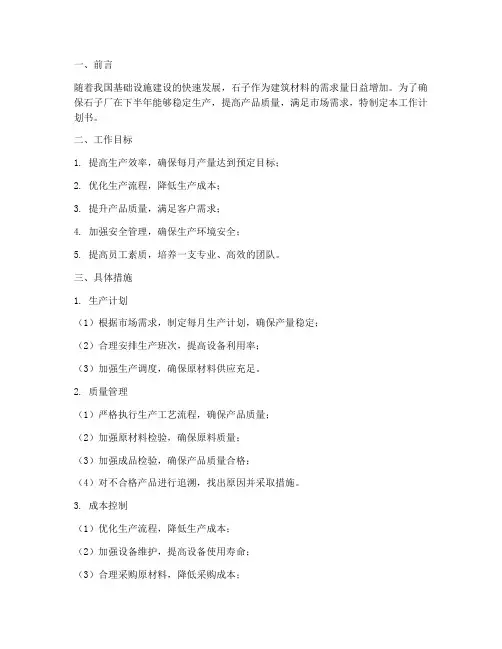 一、前言

随着我国基础设施建设的快速发展，石子作为建筑材料的需求量日益增加。为了确保石子厂在下半年能够稳定生产，提高产品质量，满足市场需求，特制定本工作计划书。

二、工作目标

1. 提高生产效率，确保每月产量达到预定目标；

2. 优化生产流程，降低生产成本；

3. 提升产品质量，满足客户需求；

4. 加强安全管理，确保生产环境安全；

5. 提高员工素质，培养一支专业、高效的团队。

三、具体措施

1. 生产计划

（1）根据市场需求，制定每月生产计划，确保产量稳定；

（2）合理安排生产班次，提高设备利用率；

（3）加强生产调度，确保原材料供应充足。

2. 质量管理

（1）严格执行生产工艺流程，确保产品质量；

（2）加强原材料检验，确保原料质量；

（3）加强成品检验，确保产品质量合格；

（4）对不合格产品进行追溯，找出原因并采取措施。

3. 成本控制

（1）优化生产流程，降低生产成本；

（2）加强设备维护，提高设备使用寿命；

（3）合理采购原材料，降低采购成本；